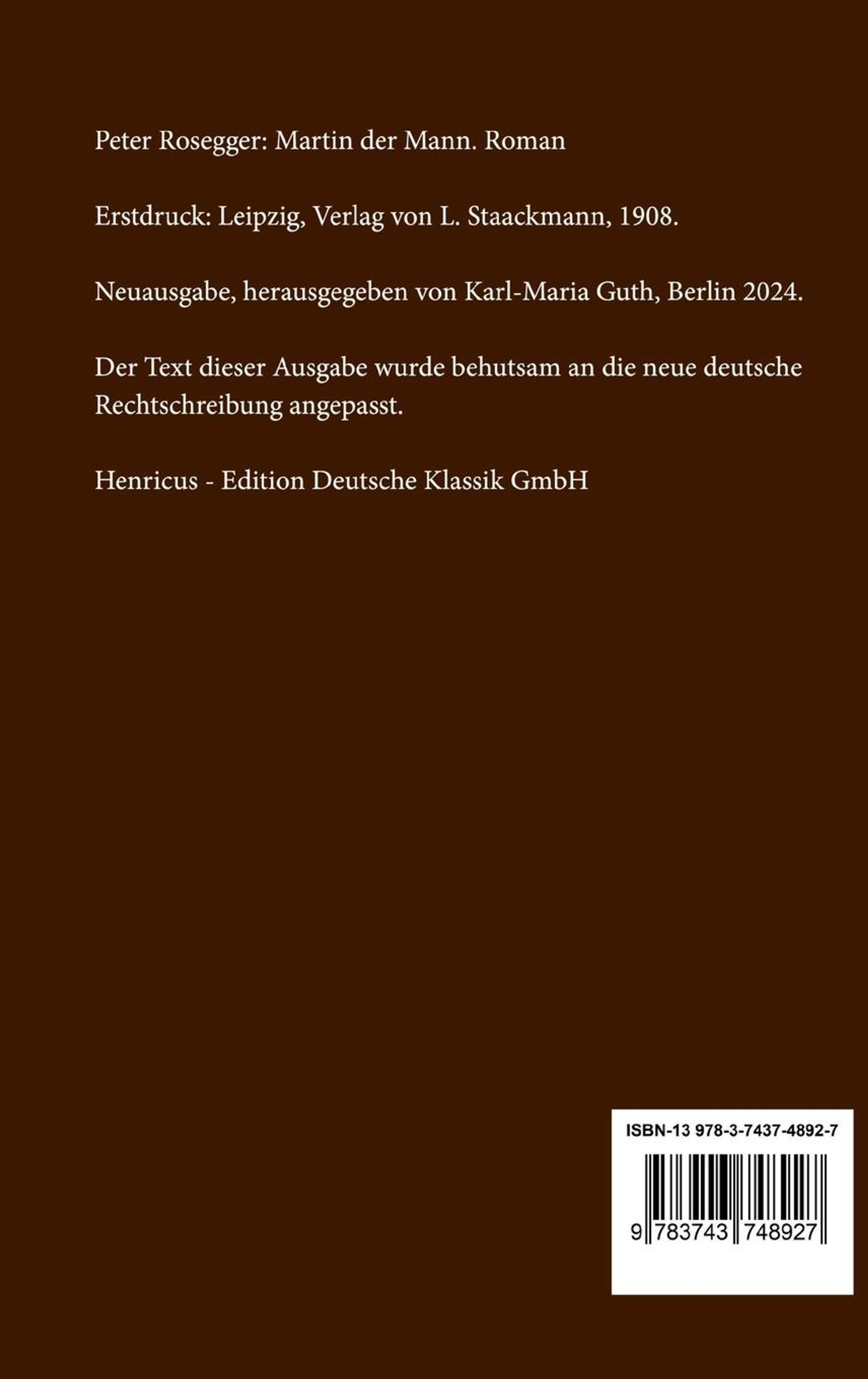 Peter Rosegger: Martin der Mann. Roman

Erstdruck: Leipzig, Verlag von L. Staackmann, 1908.

Neuausgabe, herausgegeben von Karl-Maria Guth, Berlin 2024.

Der Text dieser Ausgabe wurde behutsam an die neue deutsche Rechtschreibung angepasst.

Henricus - Edition Deutsche Klassik GmbH

ISBN-13 978-3-7437-4892-7

9 783743 748927